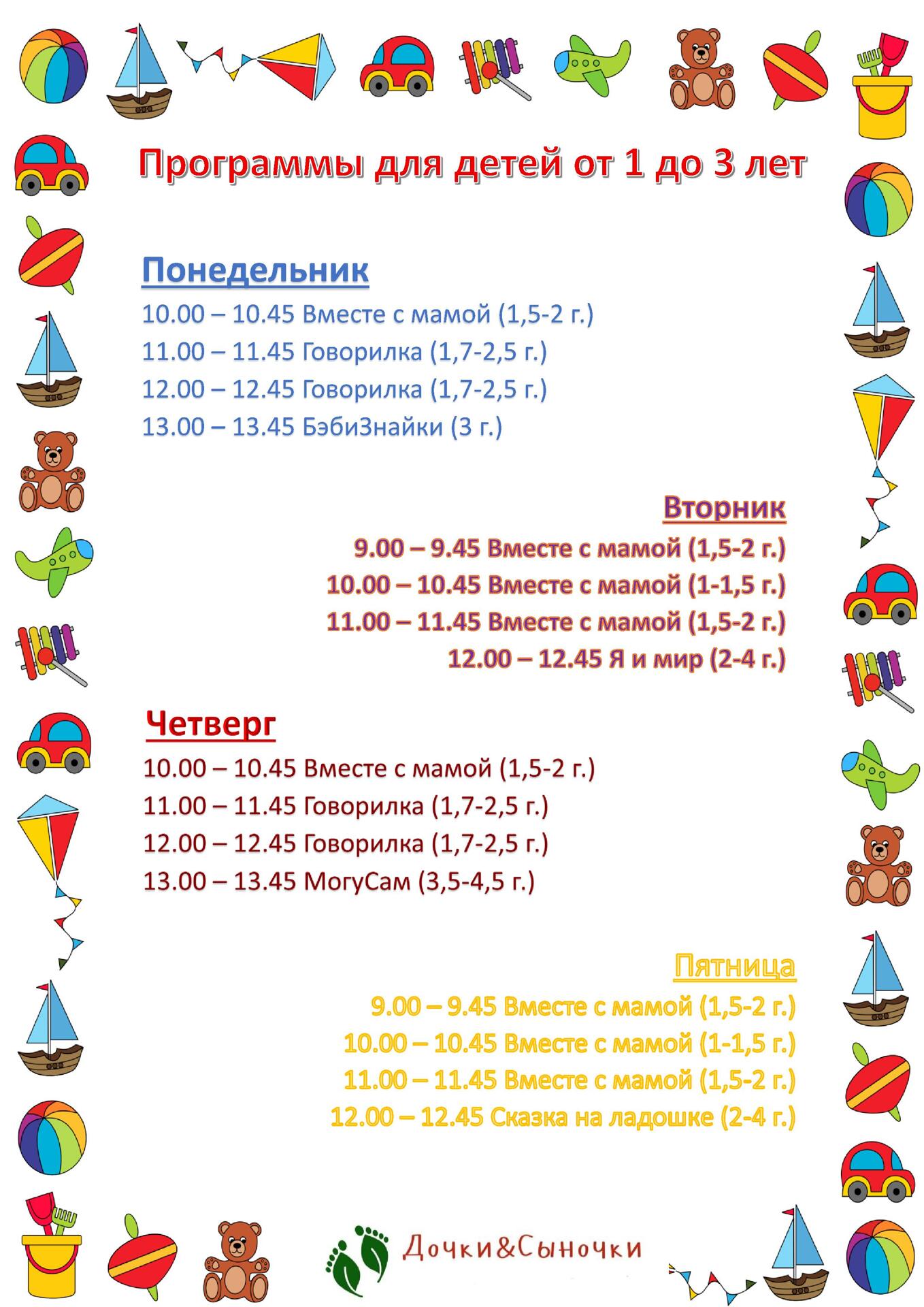 Программы для детей от 1 до 3 лет

Понедельник
10.00 – 10.45 Вместе с мамой (1,5-2 г.)
11.00 – 11.45 Говорилка (1,7-2,5 г.)
12.00 – 12.45 Говорилка (1,7-2,5 г.)
13.00 – 13.45 БэбиЗнайки (3 г.)

Вторник
9.00 – 9.45 Вместе с мамой (1,5-2 г.)
10.00 – 10.45 Вместе с мамой (1-1,5 г.)
11.00 – 11.45 Вместе с мамой (1,5-2 г.)
12.00 – 12.45 Я и мир (2-4 г.)

Четверг
10.00 – 10.45 Вместе с мамой (1,5-2 г.)
11.00 – 11.45 Говорилка (1,7-2,5 г.)
12.00 – 12.45 Говорилка (1,7-2,5 г.)
13.00 – 13.45 МогуСам (3,5-4,5 г.)

Пятница
9.00 – 9.45 Вместе с мамой (1,5-2 г.)
10.00 – 10.45 Вместе с мамой (1-1,5 г.)
11.00 – 11.45 Вместе с мамой (1,5-2 г.)
12.00 – 12.45 Сказка на ладошке (2-4 г.)

Дочки&Сыночки